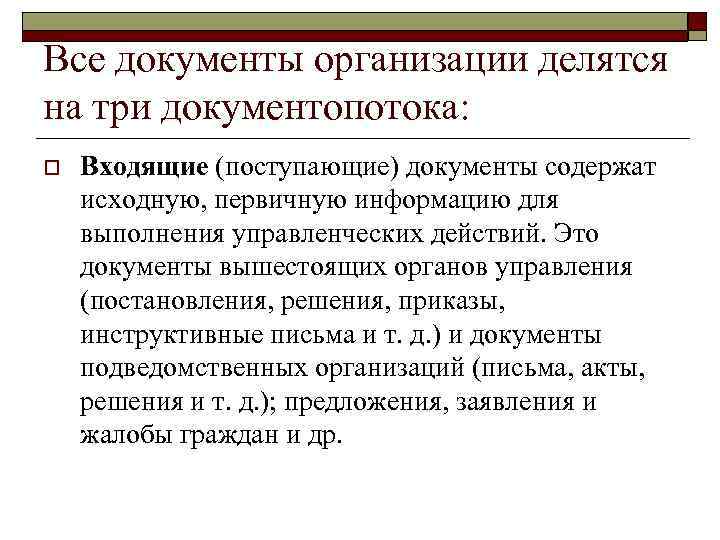 Все документы организации делятся на три документопотока:

Входящие (поступающие) документы содержат исходную, первичную информацию для выполнения управленческих действий. Это документы вышестоящих органов управления (постановления, решения, приказы, инструктивные письма и т. д.) и документы подведомственных организаций (письма, акты, решения и т. д.); предложения, заявления и жалобы граждан и др.